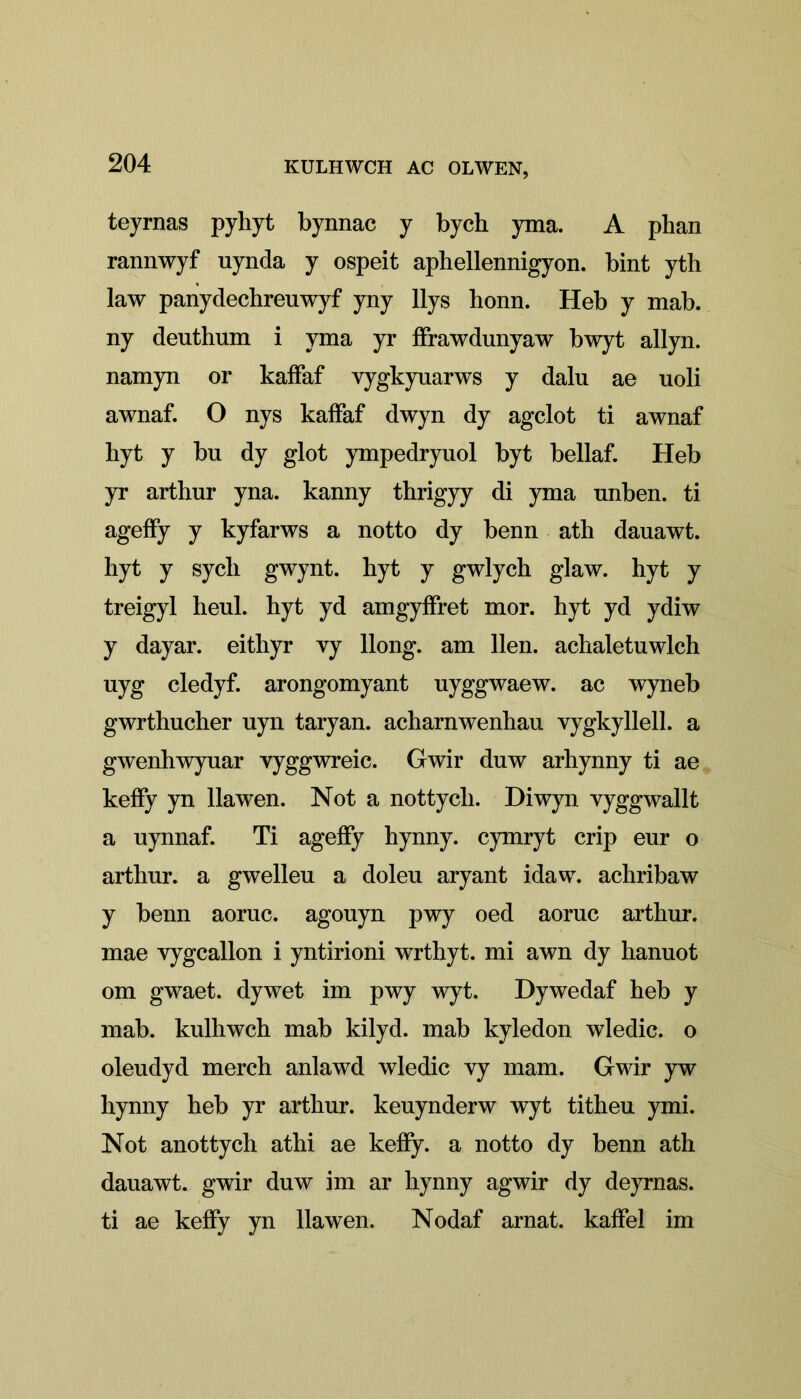 204 KULHWCH AC OLWEN,

teyrnas pyhyt bynnac y bych yma. A phan rannwyf uynda y ospeit aphellennigyon. bint yth law panydechreuwyf yny llys honn. Heb y mab. ny deuthum i yma yr ffrawdunyaw bwyt allyn. namyn or kaffaf vygkyuarws y dalu ae uoli awnaf. O nys kaffaf dwyn dy agclot ti awnaf hyt y bu dy glot ympedryuol byt bellaf. Heb yr arthur yna. kanny thrigyy di yma unben. ti ageffy y kyfarws a notto dy benn ath dauawt. hyt y sych gwynt. hyt y gwlych glaw. hyt y treigyl heul. hyt yd amgyffret mor. hyt yd ydiw y dayar. eithyr vy llong. am llen. achaletuwlch uyg cledyf. arongomyant uyggwaew. ac wyneb gwrthucher uyn taryan. acharnwenhau vygkyllell. a gwenhwyuar vyggwreic. Gwir duw arhynny ti ae keffy yn llawen. Not a nottych. Diwyn vyggwallt a uynnaf. Ti ageffy hynny. cymryt crip eur o arthur. a gwelleu a doleu aryant idaw. achribaw y benn aoruc. agouyn pwy oed aoruc arthur. mae vygcallon i yntirioni wrthyt. mi awn dy hanuot om gwaet. dywet im pwy wyt. Dywedaf heb y mab. kulhwch mab kilyd. mab kyledon wledic. o oleudyd merch anlawd wledic vy mam. Gwir yw hynny heb yr arthur. keuynderw wyt titheu ymi. Not anottych athi ae keffy. a notto dy benn ath dauawt. gwir duw im ar hynny agwir dy deyrnas. ti ae keffy yn llawen. Nodaf arnat. kaffel im